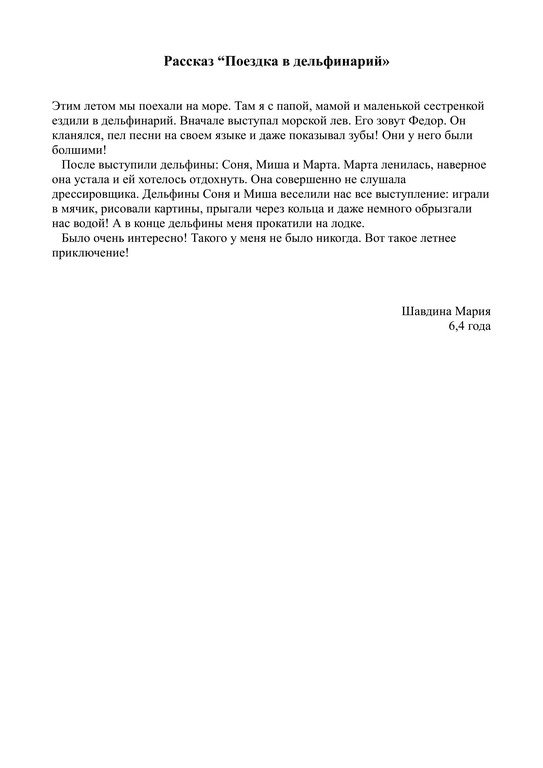 Рассказ “Поездка в дельфинарий»

Этим летом мы поехали на море. Там я с папой, мамой и маленькой сестренкой ездили в дельфинарий. Вначале выступал морской лев. Его зовут Федор. Он кланялся, пел песни на своем языке и даже показывал зубы! Они у него были болшими!

После выступили дельфины: Соня, Миша и Марта. Марта ленилась, наверное она устала и ей хотелось отдохнуть. Она совершенно не слушала дрессировщика. Дельфины Соня и Миша веселили нас все выступление: играли в мячик, рисовали картины, прыгали через кольца и даже немного обрызгали нас водой! А в конце дельфины меня прокатили на лодке.

Было очень интересно! Такого у меня не было никогда. Вот такое летнее приключение!

Шавдина Мария
6,4 года